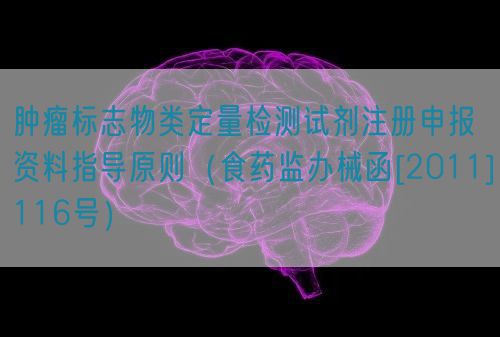 肿瘤标志物类定量检测试剂注册申报资料指导原则（食药监办械函[2011]116号）